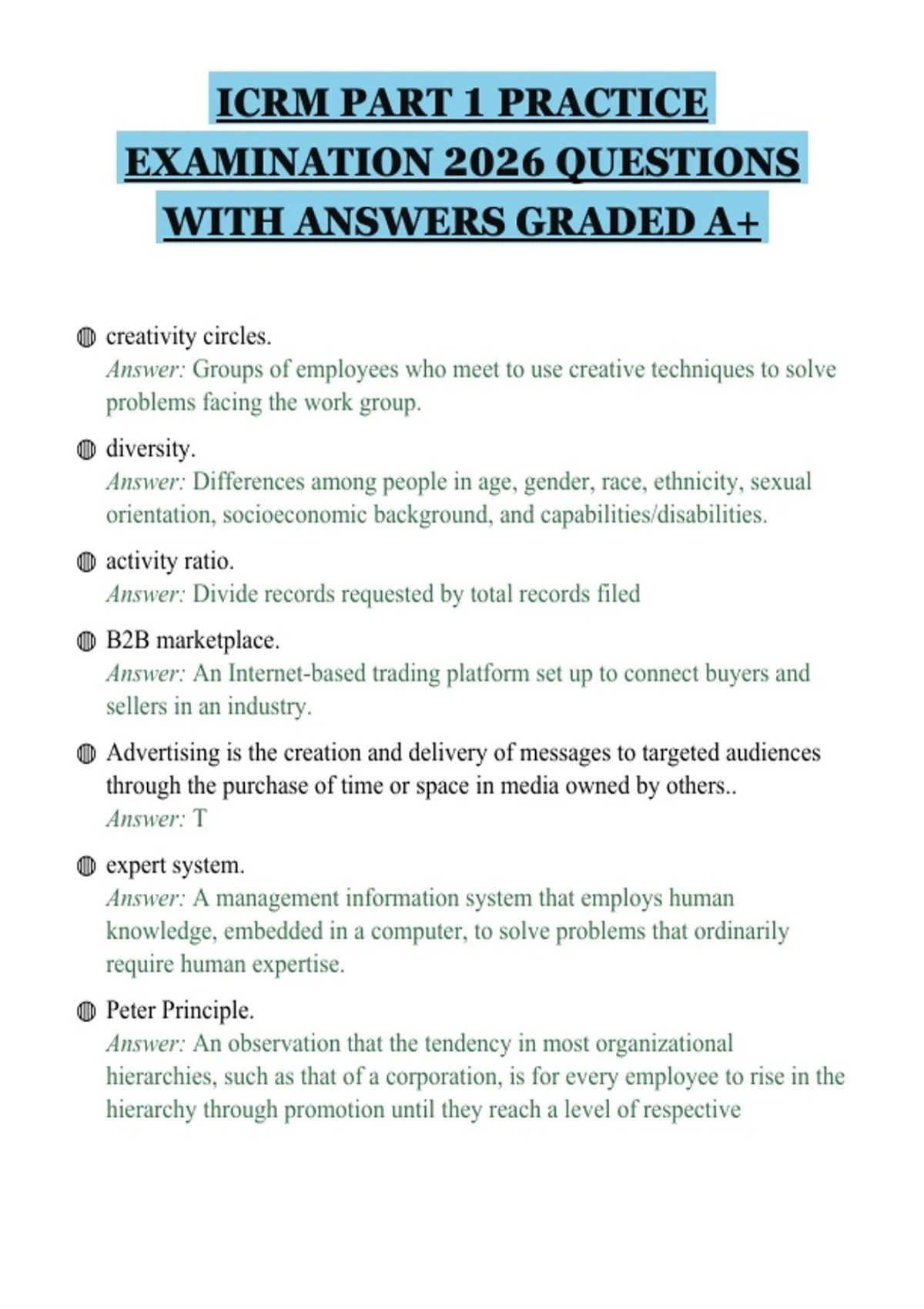 ICRM PART 1 PRACTICE EXAMINATION 2026 QUESTIONS WITH ANSWERS GRADED A+

creativity circles.
Answer: Groups of employees who meet to use creative techniques to solve problems facing the work group.

diversity.
Answer: Differences among people in age, gender, race, ethnicity, sexual orientation, socioeconomic background, and capabilities/disabilities.

activity ratio.
Answer: Divide records requested by total records filed

B2B marketplace.
Answer: An Internet-based trading platform set up to connect buyers and sellers in an industry.

Advertising is the creation and delivery of messages to targeted audiences through the purchase of time or space in media owned by others..
Answer: T

expert system.
Answer: A management information system that employs human knowledge, embedded in a computer, to solve problems that ordinarily require human expertise.

Peter Principle.
Answer: An observation that the tendency in most organizational hierarchies, such as that of a corporation, is for every employee to rise in the hierarchy through promotion until they reach a level of respective